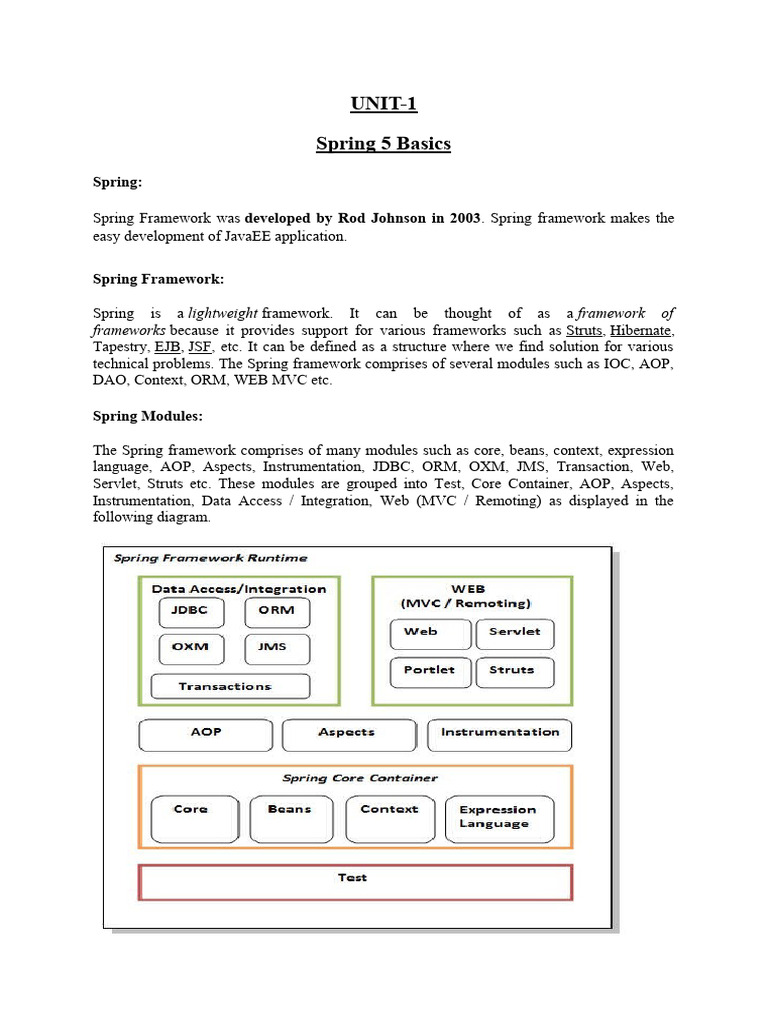 UNIT-1

Spring 5 Basics

Spring:

Spring Framework was developed by Rod Johnson in 2003. Spring framework makes the easy development of JavaEE application.

Spring Framework:

Spring is a lightweight framework. It can be thought of as a framework of frameworks because it provides support for various frameworks such as Struts, Hibernate, Tapestry, EJB, JSF, etc. It can be defined as a structure where we find solution for various technical problems. The Spring framework comprises of several modules such as IOC, AOP, DAO, Context, ORM, WEB MVC etc.

Spring Modules:

The Spring framework comprises of many modules such as core, beans, context, expression language, AOP, Aspects, Instrumentation, JDBC, ORM, OXM, JMS, Transaction, Web, Servlet, Struts etc. These modules are grouped into Test, Core Container, AOP, Aspects, Instrumentation, Data Access / Integration, Web (MVC / Remoting) as displayed in the following diagram.

Spring Framework Runtime

Data Access/Integration

JDBC

ORM

OXM

JMS

Transactions

WEB (MVC / Remoting)

Web

Servlet

Portlet

Struts

AOP

Aspects

Instrumentation

Spring Core Container

Core

Beans

Context

Expression Language

Test